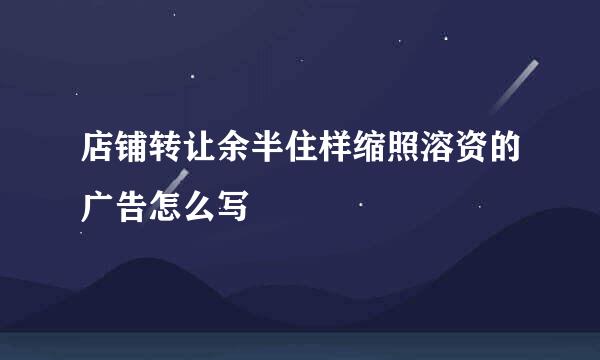 店铺转让余半住样缩照溶资的广告怎么写